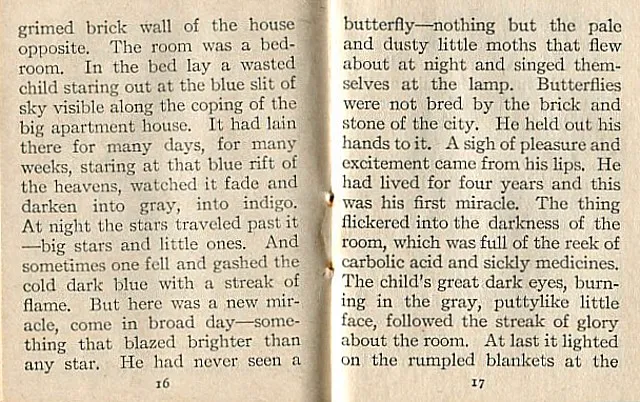 grimed brick wall of the house opposite. The room was a bedroom. In the bed lay a wasted child staring out at the blue slit of sky visible along the coping of the big apartment house. It had lain there for many days, for many weeks, staring at that blue rift of the heavens, watched it fade and darken into gray, into indigo. At night the stars traveled past it —big stars and little ones. And sometimes one fell and gashed the cold dark blue with a streak of flame. But here was a new miracle, come in broad day—something that blazed brighter than any star. He had never seen a

16

butterfly—nothing but the pale and dusty little moths that flew about at night and singed themselves at the lamp. Butterflies were not bred by the brick and stone of the city. He held out his hands to it. A sigh of pleasure and excitement came from his lips. He had lived for four years and this was his first miracle. The thing flickered into the darkness of the room, which was full of the reek of carbolic acid and sickly medicines. The child's great dark eyes, burning in the gray, puttylike little face, followed the streak of glory about the room. At last it lighted on the rumpled blankets at the

17